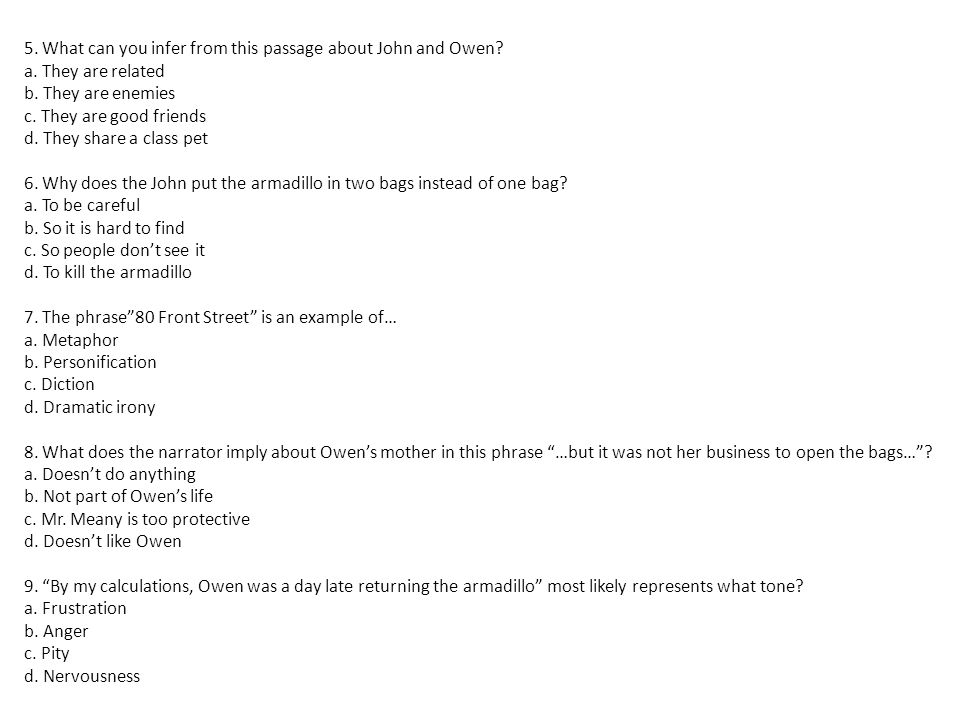 5. What can you infer from this passage about John and Owen?
a. They are related
b. They are enemies
c. They are good friends
d. They share a class pet

6. Why does the John put the armadillo in two bags instead of one bag?
a. To be careful
b. So it is hard to find
c. So people don't see it
d. To kill the armadillo

7. The phrase"80 Front Street" is an example of…
a. Metaphor
b. Personification
c. Diction
d. Dramatic irony

8. What does the narrator imply about Owen's mother in this phrase "…but it was not her business to open the bags…"?
a. Doesn't do anything
b. Not part of Owen's life
c. Mr. Meany is too protective
d. Doesn't like Owen

9. "By my calculations, Owen was a day late returning the armadillo" most likely represents what tone?
a. Frustration
b. Anger
c. Pity
d. Nervousness